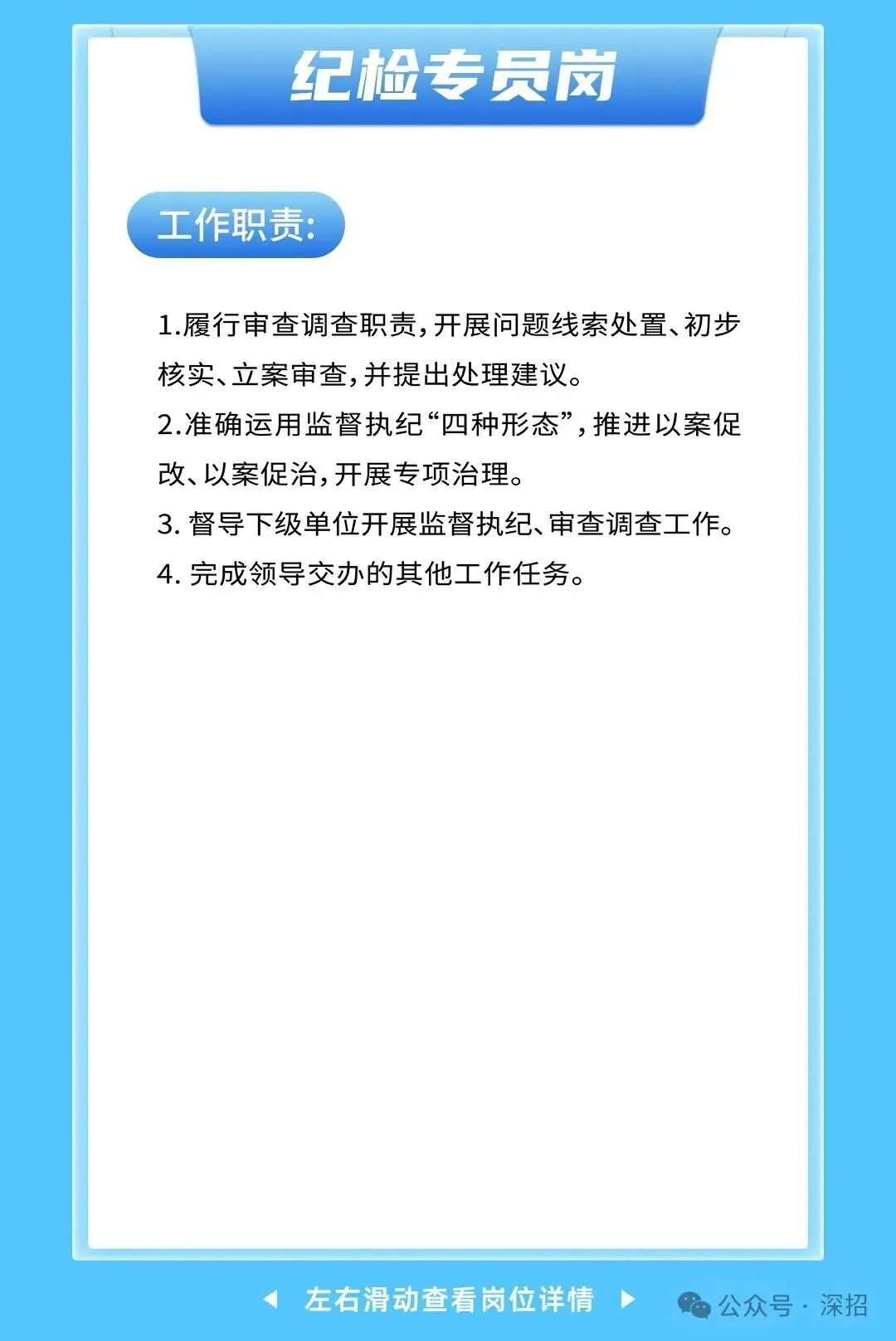 纪检专员岗

工作职责:

1.履行审查调查职责,开展问题线索处置、初步核实、立案审查,并提出处理建议。
2.准确运用监督执纪“四种形态”,推进以案促改、以案促治,开展专项治理。
3.督导下级单位开展监督执纪、审查调查工作。
4.完成领导交办的其他工作任务。

◀ 左右滑动查看岗位详情 ▶

公众号 · 深招